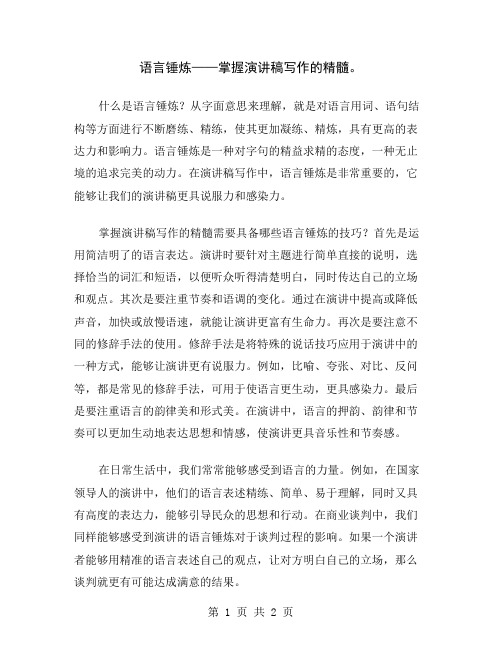 语言锤炼——掌握演讲稿写作的精髓。

什么是语言锤炼？从字面意思来理解，就是对语言用词、语句结构等方面进行不断磨练、精练，使其更加凝练、精炼，具有更高的表达力和影响力。语言锤炼是一种对字句的精益求精的态度，一种无止境的追求完美的动力。在演讲稿写作中，语言锤炼是非常重要的，它能够让我们的演讲稿更具说服力和感染力。

掌握演讲稿写作的精髓需要具备哪些语言锤炼的技巧？首先是运用简洁明了的语言表达。演讲时要针对主题进行简单直接的说明，选择恰当的词汇和短语，以便听众听得清楚明白，同时传达自己的立场和观点。其次是要注重节奏和语调的变化。通过在演讲中提高或降低声音，加快或放慢语速，就能让演讲更富有生命力。再次是要注意不同的修辞手法的使用。修辞手法是将特殊的说话技巧应用于演讲中的一种方式，能够让演讲更有说服力。例如，比喻、夸张、对比、反问等，都是常见的修辞手法，可用于使语言更生动，更具感染力。最后是要注重语言的韵律美和形式美。在演讲中，语言的押韵、韵律和节奏可以更加生动地表达思想和情感，使演讲更具音乐性和节奏感。

在日常生活中，我们常常能够感受到语言的力量。例如，在国家领导人的演讲中，他们的语言表述精练、简单、易于理解，同时又具有高度的表达力，能够引导民众的思想和行动。在商业谈判中，我们同样能够感受到演讲的语言锤炼对于谈判过程的影响。如果一个演讲者能够用精准的语言表述自己的观点，让对方明白自己的立场，那么谈判就更有可能达成满意的结果。

第 1 页 共 2 页